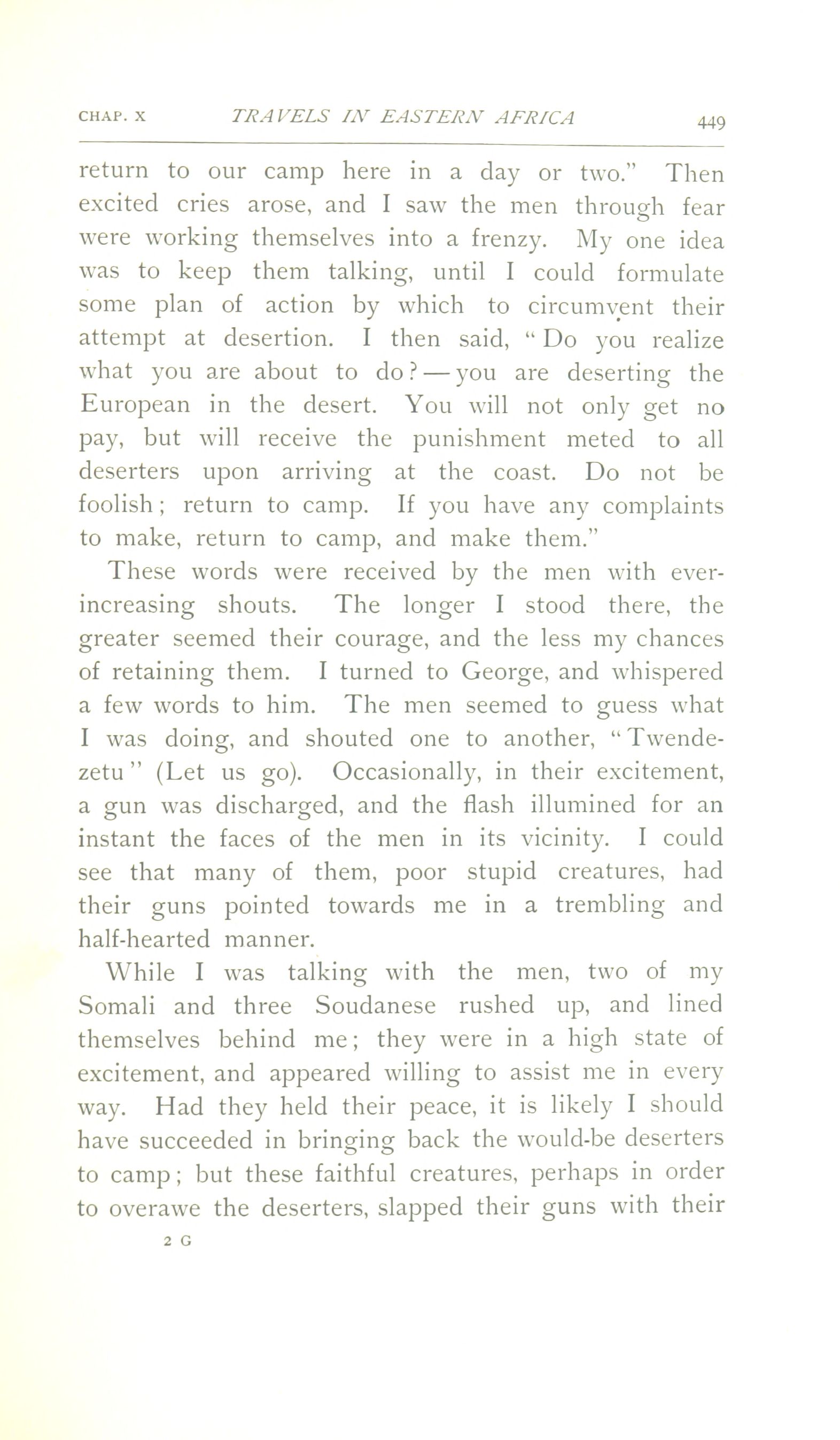 CHAP. X TRAVELS IN EASTERN AFRICA 449

return to our camp here in a day or two." Then excited cries arose, and I saw the men through fear were working themselves into a frenzy. My one idea was to keep them talking, until I could formulate some plan of action by which to circumvent their attempt at desertion. I then said, "Do you realize what you are about to do? — you are deserting the European in the desert. You will not only get no pay, but will receive the punishment meted to all deserters upon arriving at the coast. Do not be foolish; return to camp. If you have any complaints to make, return to camp, and make them."

These words were received by the men with ever-increasing shouts. The longer I stood there, the greater seemed their courage, and the less my chances of retaining them. I turned to George, and whispered a few words to him. The men seemed to guess what I was doing, and shouted one to another, "Twende-zetu" (Let us go). Occasionally, in their excitement, a gun was discharged, and the flash illumined for an instant the faces of the men in its vicinity. I could see that many of them, poor stupid creatures, had their guns pointed towards me in a trembling and half-hearted manner.

While I was talking with the men, two of my Somali and three Soudanese rushed up, and lined themselves behind me; they were in a high state of excitement, and appeared willing to assist me in every way. Had they held their peace, it is likely I should have succeeded in bringing back the would-be deserters to camp; but these faithful creatures, perhaps in order to overawe the deserters, slapped their guns with their

2 G